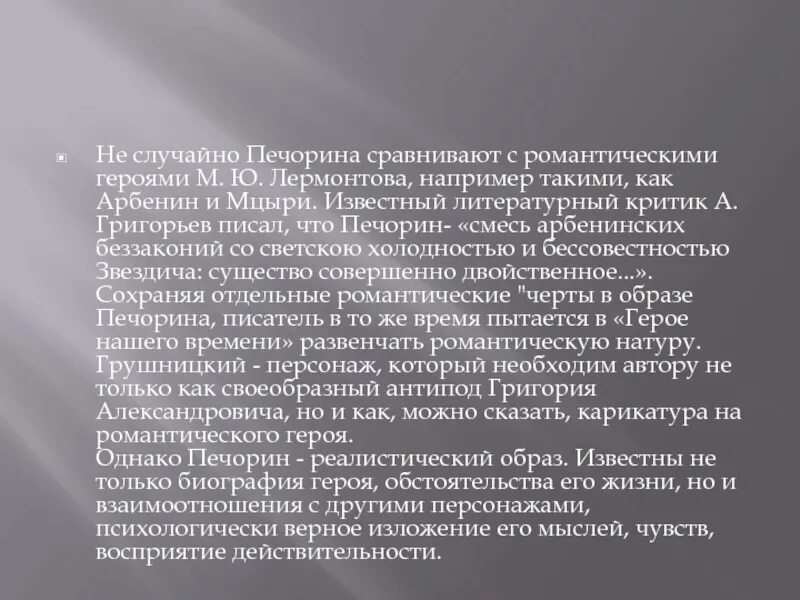 Не случайно Печорина сравнивают с романтическими героями М. Ю. Лермонтова, например такими, как Арбенин и Мцыри. Известный литературный критик А. Григорьев писал, что Печорин- «смесь арбенинских беззаконий со светскою холодностью и бессовестностью Звездича: существо совершенно двойственное...». Сохраняя отдельные романтические "черты в образе Печорина, писатель в то же время пытается в «Герое нашего времени» развенчать романтическую натуру. Грушницкий - персонаж, который необходим автору не только как своеобразный антипод Григория Александровича, но и как, можно сказать, карикатура на романтического героя.
Однако Печорин - реалистический образ. Известны не только биография героя, обстоятельства его жизни, но и взаимоотношения с другими персонажами, психологически верное изложение его мыслей, чувств, восприятие действительности.